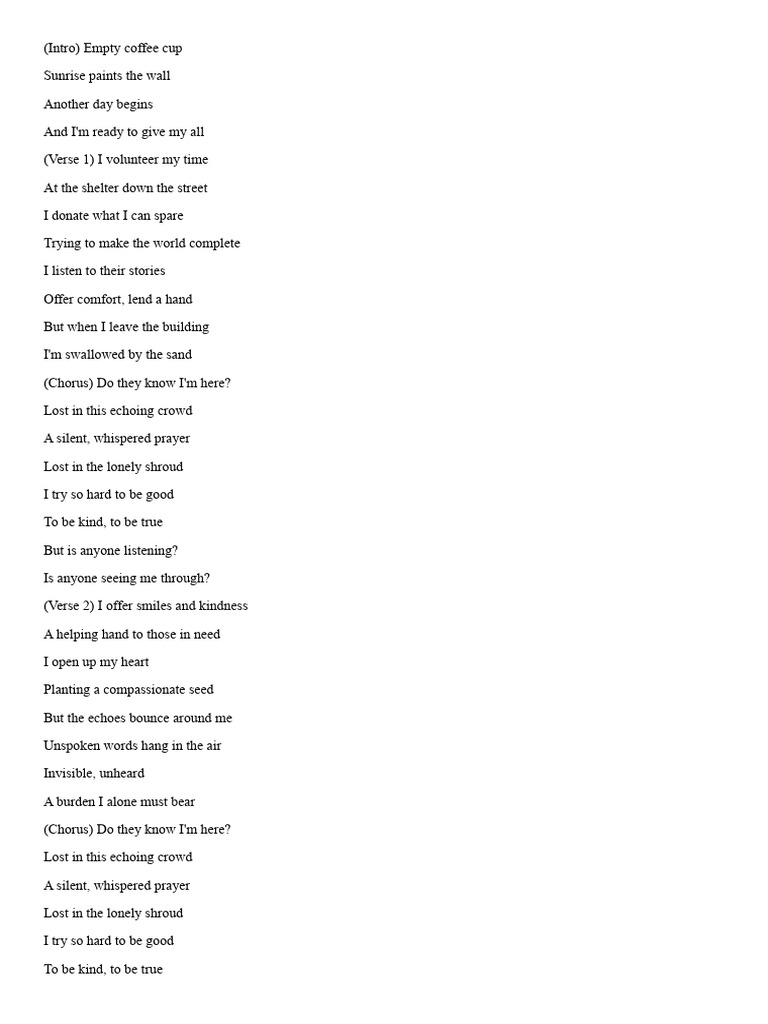 (Intro) Empty coffee cup

Sunrise paints the wall

Another day begins

And I'm ready to give my all

(Verse 1) I volunteer my time

At the shelter down the street

I donate what I can spare

Trying to make the world complete

I listen to their stories

Offer comfort, lend a hand

But when I leave the building

I'm swallowed by the sand

(Chorus) Do they know I'm here?

Lost in this echoing crowd

A silent, whispered prayer

Lost in the lonely shroud

I try so hard to be good

To be kind, to be true

But is anyone listening?

Is anyone seeing me through?

(Verse 2) I offer smiles and kindness

A helping hand to those in need

I open up my heart

Planting a compassionate seed

But the echoes bounce around me

Unspoken words hang in the air

Invisible, unheard

A burden I alone must bear

(Chorus) Do they know I'm here?

Lost in this echoing crowd

A silent, whispered prayer

Lost in the lonely shroud

I try so hard to be good

To be kind, to be true